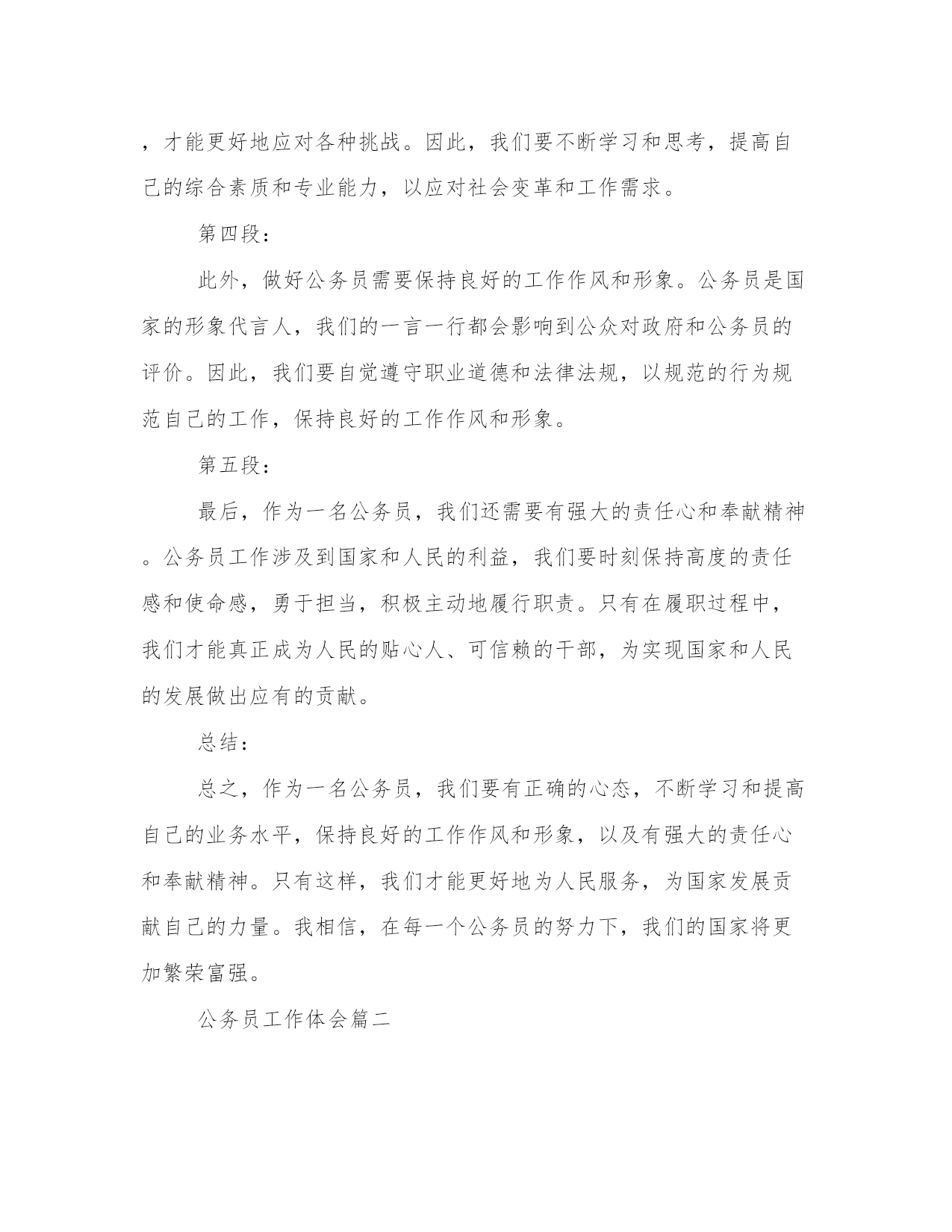 ，才能更好地应对各种挑战。因此，我们要不断学习和思考，提高自己的综合素质和专业能力，以应对社会变革和工作需求。

第四段：

此外，做好公务员需要保持良好的工作作风和形象。公务员是国家的形象代言人，我们的一言一行都会影响到公众对政府和公务员的评价。因此，我们要自觉遵守职业道德和法律法规，以规范的行为规范自己的工作，保持良好的工作作风和形象。

第五段：

最后，作为一名公务员，我们还需要有强大的责任心和奉献精神。公务员工作涉及到国家和人民的利益，我们要时刻保持高度的责任感和使命感，勇于担当，积极主动地履行职责。只有在履职过程中，我们才能真正成为人民的贴心人、可信赖的干部，为实现国家和人民的发展做出应有的贡献。

总结：

总之，作为一名公务员，我们要有正确的心态，不断学习和提高自己的业务水平，保持良好的工作作风和形象，以及有强大的责任心和奉献精神。只有这样，我们才能更好地为人民服务，为国家发展贡献自己的力量。我相信，在每一个公务员的努力下，我们的国家将更加繁荣富强。

公务员工作体会篇二